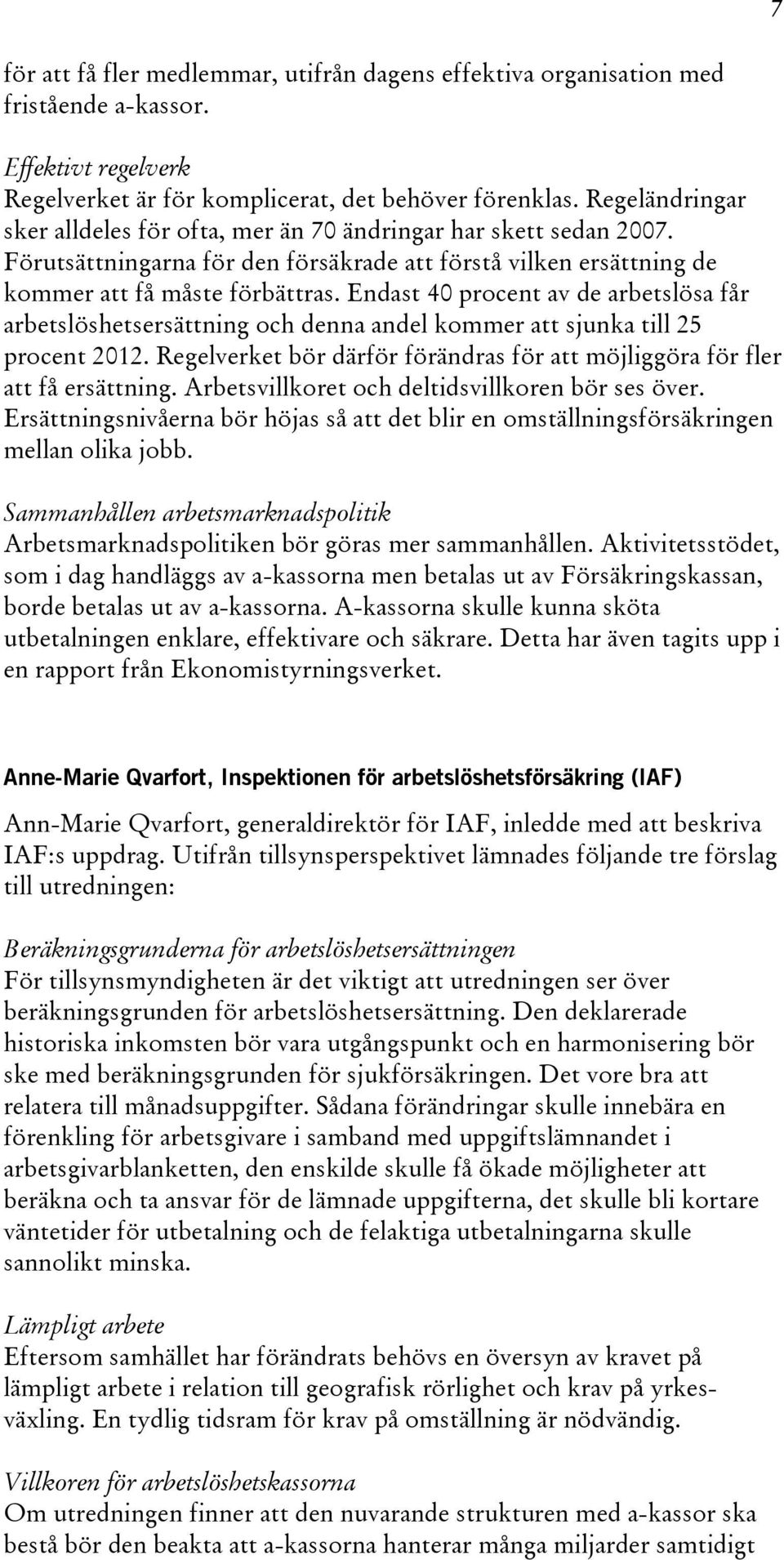 7

för att få fler medlemmar, utifrån dagens effektiva organisation med fristående a-kassor.

Effektivt regelverk
Regelverket är för komplicerat, det behöver förenklas. Regeländringar sker alldeles för ofta, mer än 70 ändringar har skett sedan 2007. Förutsättningarna för den försäkrade att förstå vilken ersättning de kommer att få måste förbättras. Endast 40 procent av de arbetslösa får arbetslöshetsersättning och denna andel kommer att sjunka till 25 procent 2012. Regelverket bör därför förändras för att möjliggöra för fler att få ersättning. Arbetsvillkoret och deltidsvillkoren bör ses över. Ersättningsnivåerna bör höjas så att det blir en omställningsförsäkringen mellan olika jobb.

Sammanhållen arbetsmarknadspolitik
Arbetsmarknadspolitiken bör göras mer sammanhållen. Aktivitetsstödet, som i dag handläggs av a-kassorna men betalas ut av Försäkringskassan, borde betalas ut av a-kassorna. A-kassorna skulle kunna sköta utbetalningen enklare, effektivare och säkrare. Detta har även tagits upp i en rapport från Ekonomistyrningsverket.

Anne-Marie Qvarfort, Inspektionen för arbetslöshetsförsäkring (IAF)

Ann-Marie Qvarfort, generaldirektör för IAF, inledde med att beskriva IAF:s uppdrag. Utifrån tillsynsperspektivet lämnades följande tre förslag till utredningen:

Beräkningsgrunderna för arbetslöshetsersättningen
För tillsynsmyndigheten är det viktigt att utredningen ser över beräkningsgrunden för arbetslöshetsersättning. Den deklarerade historiska inkomsten bör vara utgångspunkt och en harmonisering bör ske med beräkningsgrunden för sjukförsäkringen. Det vore bra att relatera till månadsuppgifter. Sådana förändringar skulle innebära en förenkling för arbetsgivare i samband med uppgiftslämnandet i arbetsgivarblanketten, den enskilde skulle få ökade möjligheter att beräkna och ta ansvar för de lämnade uppgifterna, det skulle bli kortare väntetider för utbetalning och de felaktiga utbetalningarna skulle sannolikt minska.

Lämpligt arbete
Eftersom samhället har förändrats behövs en översyn av kravet på lämpligt arbete i relation till geografisk rörlighet och krav på yrkesväxling. En tydlig tidsram för krav på omställning är nödvändig.

Villkoren för arbetslöshetskassorna
Om utredningen finner att den nuvarande strukturen med a-kassor ska bestå bör den beakta att a-kassorna hanterar många miljarder samtidigt